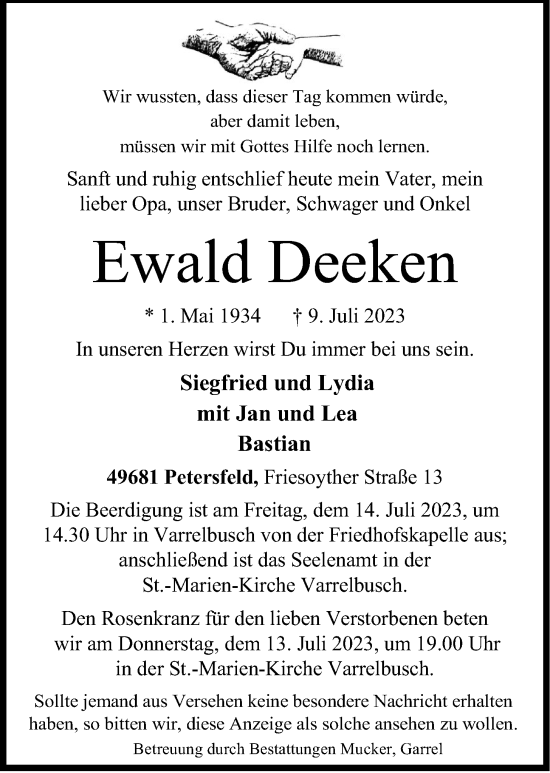 Wir wussten, dass dieser Tag kommen würde, aber damit leben, müssen wir mit Gottes Hilfe noch lernen.

Sanft und ruhig entschlief heute mein Vater, mein lieber Opa, unser Bruder, Schwager und Onkel

Ewald Deeken

* 1. Mai 1934 † 9. Juli 2023

In unseren Herzen wirst Du immer bei uns sein.

Siegfried und Lydia
mit Jan und Lea
Bastian

49681 Petersfeld, Friesoyther Straße 13

Die Beerdigung ist am Freitag, dem 14. Juli 2023, um 14.30 Uhr in Varrelbusch von der Friedhofskapelle aus; anschließend ist das Seelenamt in der St.-Marien-Kirche Varrelbusch.

Den Rosenkranz für den lieben Verstorbenen beten wir am Donnerstag, dem 13. Juli 2023, um 19.00 Uhr in der St.-Marien-Kirche Varrelbusch.

Sollte jemand aus Versehen keine besondere Nachricht erhalten haben, so bitten wir, diese Anzeige als solche ansehen zu wollen.

Betreuung durch Bestattungen Mucker, Garrel